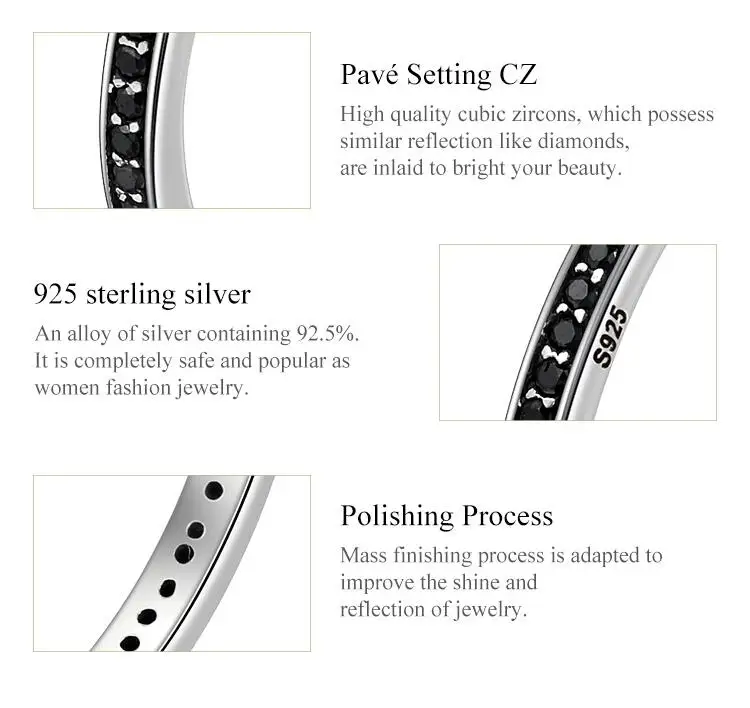 Pavé Setting CZ

High quality cubic zircons, which possess similar reflection like diamonds, are inlaid to bright your beauty.

925 sterling silver

An alloy of silver containing 92.5%. It is completely safe and popular as women fashion jewelry.

S925

Polishing Process

Mass finishing process is adapted to improve the shine and reflection of jewelry.